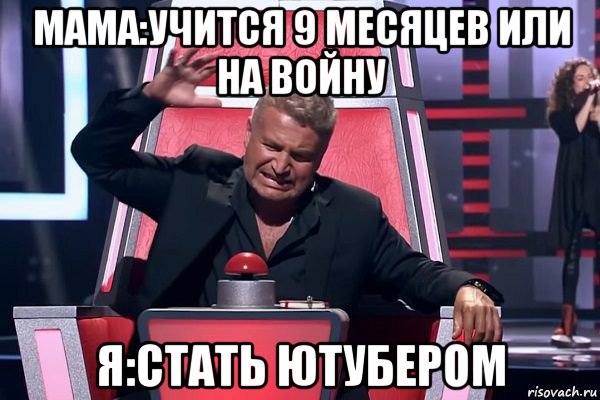 МАМА:УЧИТСЯ 9 МЕСЯЦЕВ ИЛИ НА ВОЙНУ

Я:СТАТЬ ЮТУБЕРОМ

risovach.ru